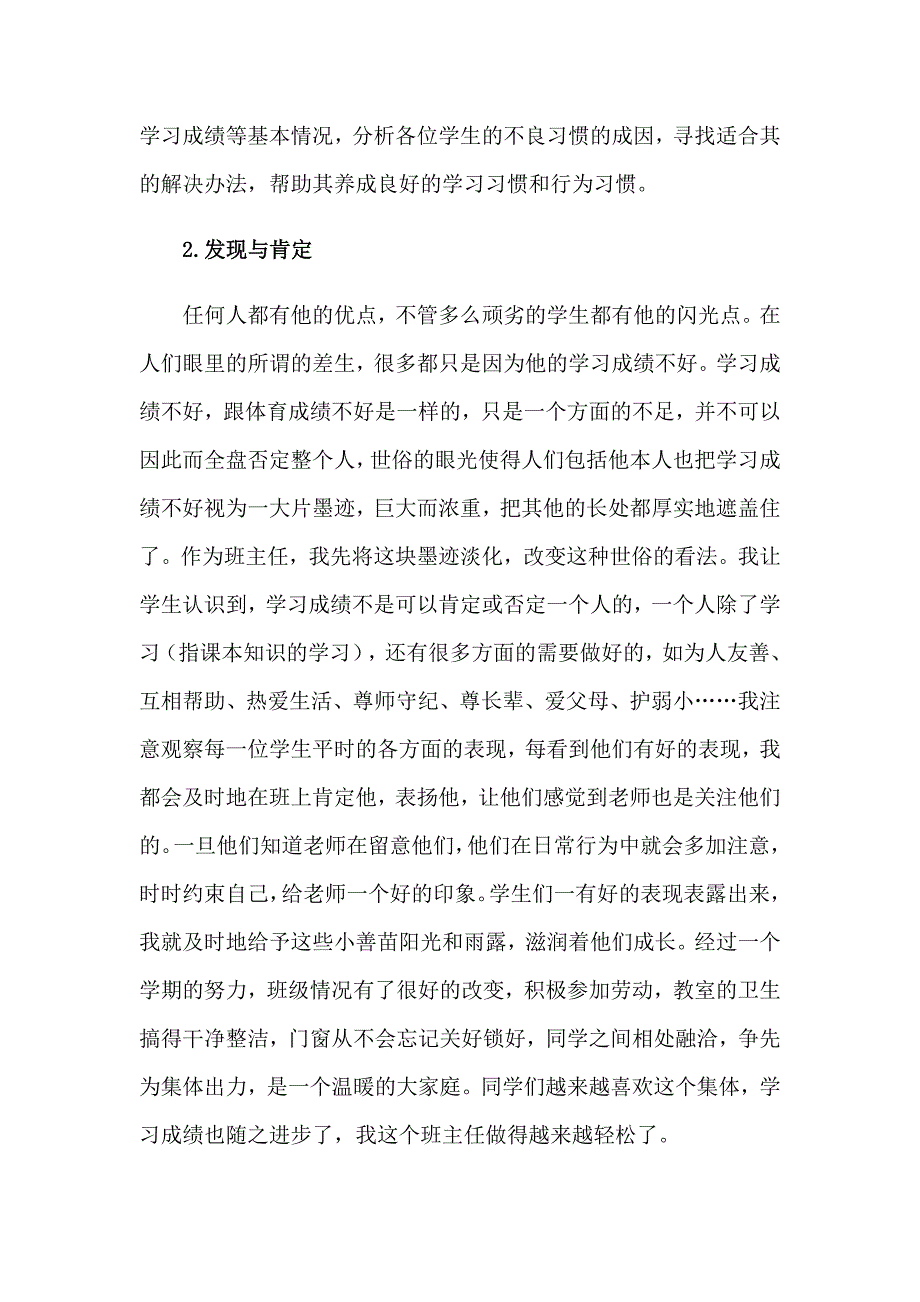 学习成绩等基本情况，分析各位学生的不良习惯的成因，寻找适合其的解决办法，帮助其养成良好的学习习惯和行为习惯。

2.发现与肯定

任何人都有他的优点，不管多么顽劣的学生都有他的闪光点。在人们眼里的所谓的差生，很多都只是因为他的学习成绩不好。学习成绩不好，跟体育成绩不好是一样的，只是一个方面的不足，并不可以因此而全盘否定整个人，世俗的眼光使得人们包括他本人也把学习成绩不好视为一大片墨迹，巨大而浓重，把其他的长处都厚实地遮盖住了。作为班主任，我先将这块墨迹淡化，改变这种世俗的看法。我让学生认识到，学习成绩不是可以肯定或否定一个人的，一个人除了学习（指课本知识的学习），还有很多方面的需要做好的，如为人友善、互相帮助、热爱生活、尊师守纪、尊长辈、爱父母、护弱小……我注意观察每一位学生平时的各方面的表现，每看到他们有好的表现，我都会及时地在班上肯定他，表扬他，让他们感觉到老师也是关注他们的。一旦他们知道老师在留意他们，他们在日常行为中就会多加注意，时时约束自己，给老师一个好的印象。学生们一有好的表现表露出来，我就及时地给予这些小善苗阳光和雨露，滋润着他们成长。经过一个学期的努力，班级情况有了很好的改变，积极参加劳动，教室的卫生搞得干净整洁，门窗从不会忘记关好锁好，同学之间相处融洽，争先为集体出力，是一个温暖的大家庭。同学们越来越喜欢这个集体，学习成绩也随之进步了，我这个班主任做得越来越轻松了。